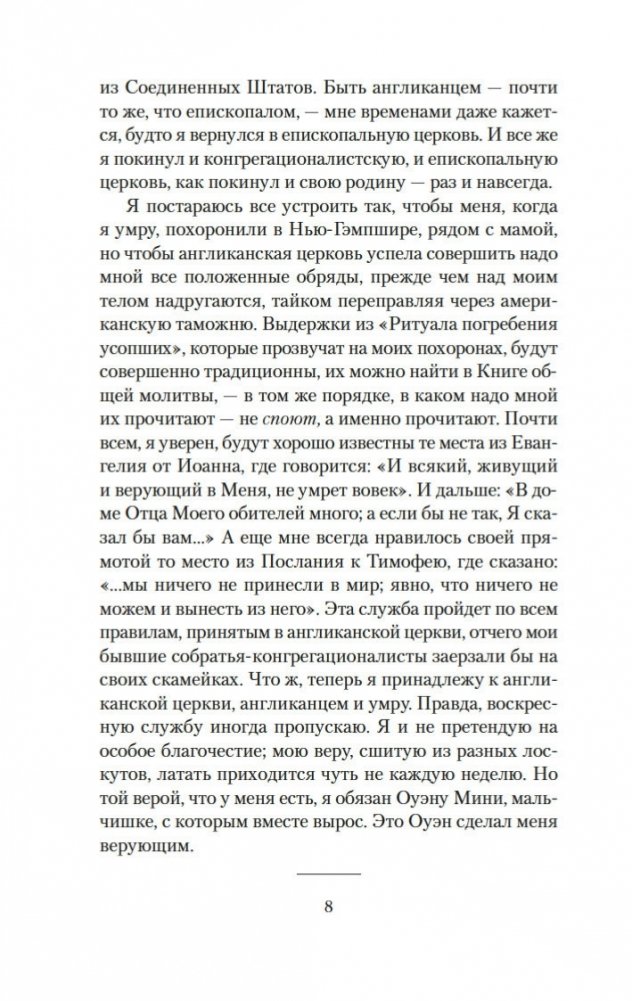 из Соединенных Штатов. Быть англиканцем — почти то же, что епископалом, — мне временами даже кажется, будто я вернулся в епископальную церковь. И все же я покинул и конгрегационалистскую, и епископальную церковь, как покинул и свою родину — раз и навсегда.

Я постараюсь все устроить так, чтобы меня, когда я умру, похоронили в Нью-Гэмпшире, рядом с мамой, но чтобы англиканская церковь успела совершить надо мной все положенные обряды, прежде чем над моим телом надругаются, тайком переправляя через американскую таможню. Выдержки из «Ритуала погребения усопших», которые прозвучат на моих похоронах, будут совершенно традиционны, их можно найти в Книге общей молитвы, — в том же порядке, в каком надо мной их прочитают — не споют, а именно прочитают. Почти всем, я уверен, будут хорошо известны те места из Евангелия от Иоанна, где говорится: «И всякий, живущий и верующий в Меня, не умрет вовек». И дальше: «В доме Отца Моего обителей много; а если бы не так, Я сказал бы вам...» А еще мне всегда нравилось своей прямотой то место из Послания к Тимофею, где сказано: «...мы ничего не принесли в мир; явно, что ничего не можем и вынесть из него». Эта служба пройдет по всем правилам, принятым в англиканской церкви, отчего мои бывшие собратья-конгрегационалисты заерзали бы на своих скамейках. Что ж, теперь я принадлежу к англиканской церкви, англиканцем и умру. Правда, воскресную службу иногда пропускаю. Я и не претендую на особое благочестие; мою веру, сшитую из разных лоскутов, латать приходится чуть не каждую неделю. Но той верой, что у меня есть, я обязан Оуэну Мини, мальчишке, с которым вместе вырос. Это Оуэн сделал меня верующим.

8